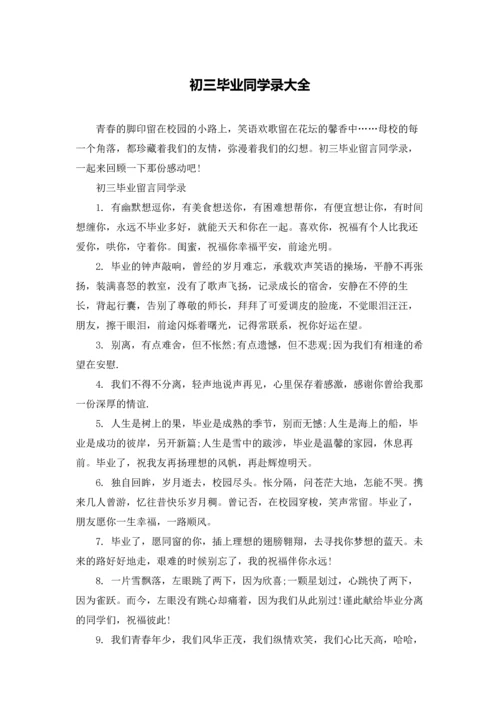 初三毕业同学录大全

青春的脚印留在校园的小路上，笑语欢歌留在花坛的馨香中……母校的每一个角落，都珍藏着我们的友情，弥漫着我们的幻想。初三毕业留言同学录，一起来回顾一下那份感动吧！

初三毕业留言同学录

1. 有幽默想逗你，有美食想送你，有困难想帮你，有便宜想让你，有时间想缠你，永远不毕业多好，就能天天和你在一起。喜欢你，祝福有个人比我还爱你，哄你，守着你。闺蜜，祝福你幸福平安，前途光明。

2. 毕业的钟声敲响，曾经的岁月难忘，承载欢声笑语的操场，平静不再张扬，装满喜怒的教室，没有了歌声飞扬，记录成长的宿舍，安静在不停的生长，背起行囊，告别了尊敬的师长，拜拜了可爱调皮的脸庞，不觉眼泪汪汪，朋友，擦干眼泪，前途闪烁着曙光，记得常联系，祝你好运在望。

3. 别离，有点难舍，但不怅然;有点遗憾，但不悲观;因为我们有相逢的希望在安慰.

4. 我们不得不分离，轻声地说声再见，心里保存着感激，感谢你曾给我那一份深厚的情谊.

5. 人生是树上的果，毕业是成熟的季节，别而无憾;人生是海上的船，毕业是成功的彼岸，另开新篇;人生是雪中的跋涉，毕业是温馨的家园，休息再前。毕业了，祝我友再扬理想的风帆，再赴辉煌明天。

6. 独自回眸，岁月逝去，校园尽头。怅分隔，问苍茫大地，怎能不哭。携来几人曾游，忆往昔快乐岁月稠。曾记否，在校园穿梭，笑声常留。毕业了，朋友愿你一生幸福，一路顺风。

7. 毕业了，愿同窗的你，插上理想的翅膀翱翔，去寻找你梦想的蓝天。未来的路好好地走，艰难的时候别忘了，我的祝福伴你永远！

8. 一片雪飘落，左眼跳了两下，因为欣喜;一颗星划过，心跳快了两下，因为雀跃。而今，左眼没有跳心却痛着，因为我们从此别过!谨此献给毕业分离的同学们，祝福彼此!

9. 我们青春年少，我们风华正茂，我们纵情欢笑，我们心比天高，哈哈，